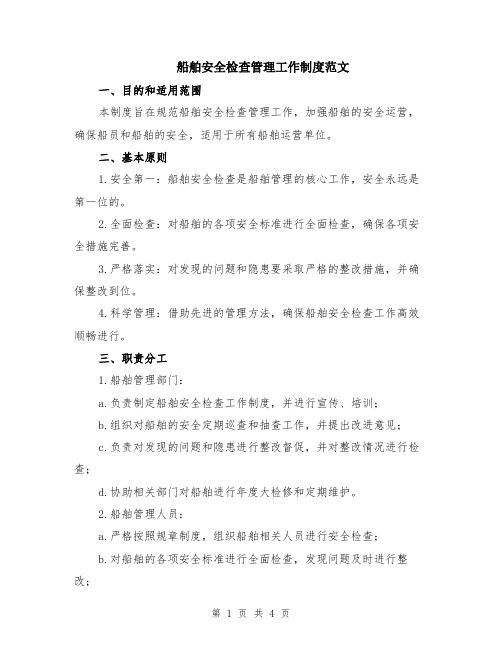 船舶安全检查管理工作制度范文

一、目的和适用范围

本制度旨在规范船舶安全检查管理工作，加强船舶的安全运营，确保船员和船舶的安全，适用于所有船舶运营单位。

二、基本原则

1.安全第一：船舶安全检查是船舶管理的核心工作，安全永远是第一位的。

2.全面检查：对船舶的各项安全标准进行全面检查，确保各项安全措施完善。

3.严格落实：对发现的问题和隐患要采取严格的整改措施，并确保整改到位。

4.科学管理：借助先进的管理方法，确保船舶安全检查工作高效顺畅进行。

三、职责分工

1.船舶管理部门：

a.负责制定船舶安全检查工作制度，并进行宣传、培训；

b.组织对船舶的安全定期巡查和抽查工作，并提出改进意见；

c.负责对发现的问题和隐患进行整改督促，并对整改情况进行检查；

d.协助相关部门对船舶进行年度大检修和定期维护。

2.船舶管理人员：

a.严格按照规章制度，组织船舶相关人员进行安全检查；

b.对船舶的各项安全标准进行全面检查，发现问题及时进行整改；

第 1 页 共 4 页